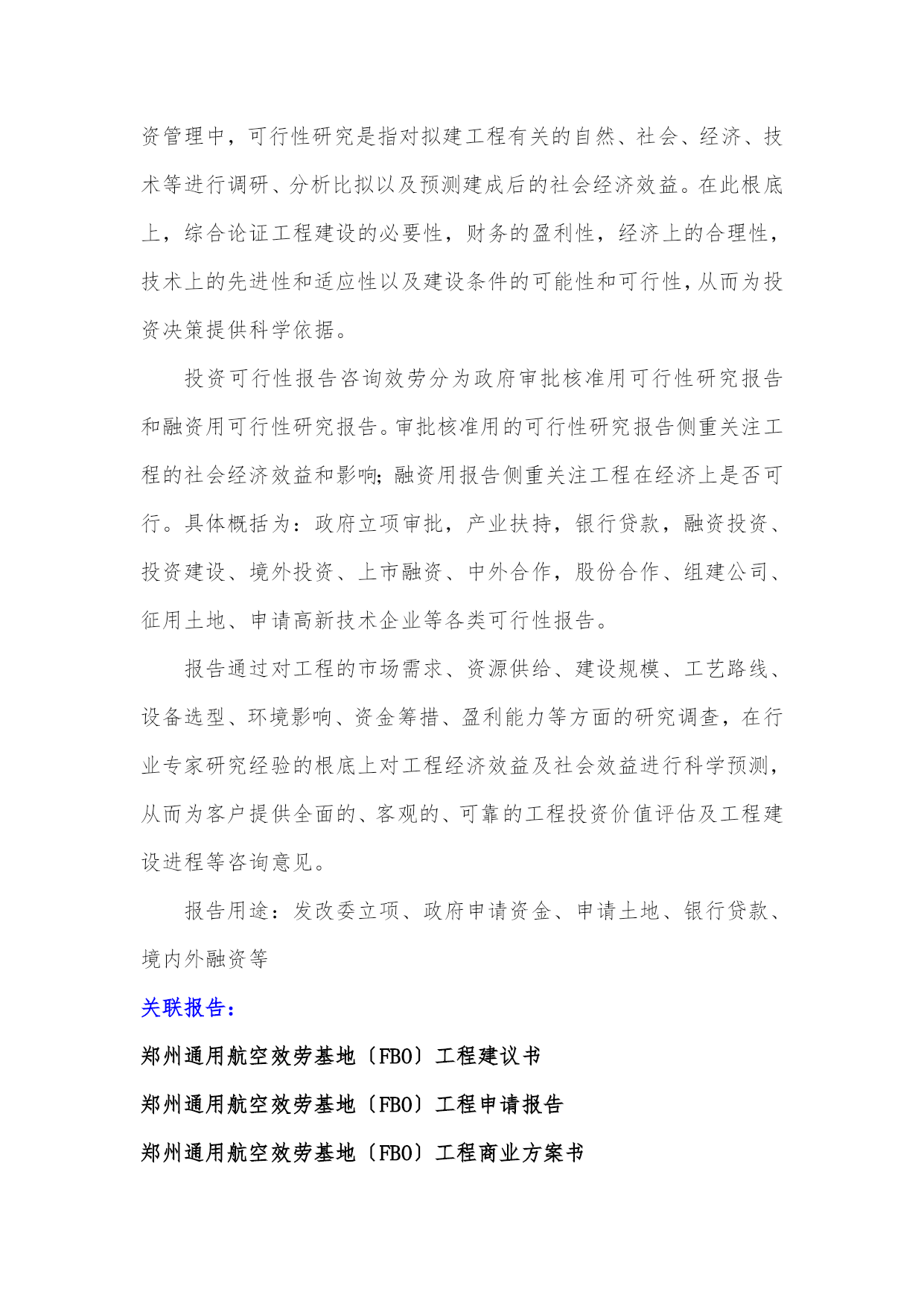 资管理中，可行性研究是指对拟建工程有关的自然、社会、经济、技术等进行调研、分析比拟以及预测建成后的社会经济效益。在此根底上，综合论证工程建设的必要性，财务的盈利性，经济上的合理性，技术上的先进性和适应性以及建设条件的可能性和可行性，从而为投资决策提供科学依据。

投资可行性报告咨询效劳分为政府审批核准用可行性研究报告和融资用可行性研究报告。审批核准用的可行性研究报告侧重关注工程的社会经济效益和影响；融资用报告侧重关注工程在经济上是否可行。具体概括为：政府立项审批，产业扶持，银行贷款，融资投资、投资建设、境外投资、上市融资、中外合作，股份合作、组建公司、征用土地、申请高新技术企业等各类可行性报告。

报告通过对工程的市场需求、资源供给、建设规模、工艺路线、设备选型、环境影响、资金筹措、盈利能力等方面的研究调查，在行业专家研究经验的根底上对工程经济效益及社会效益进行科学预测，从而为客户提供全面的、客观的、可靠的工程投资价值评估及工程建设进程等咨询意见。

报告用途：发改委立项、政府申请资金、申请土地、银行贷款、境内外融资等

关联报告：

郑州通用航空效劳基地〔FBO〕工程建议书

郑州通用航空效劳基地〔FBO〕工程申请报告

郑州通用航空效劳基地〔FBO〕工程商业方案书